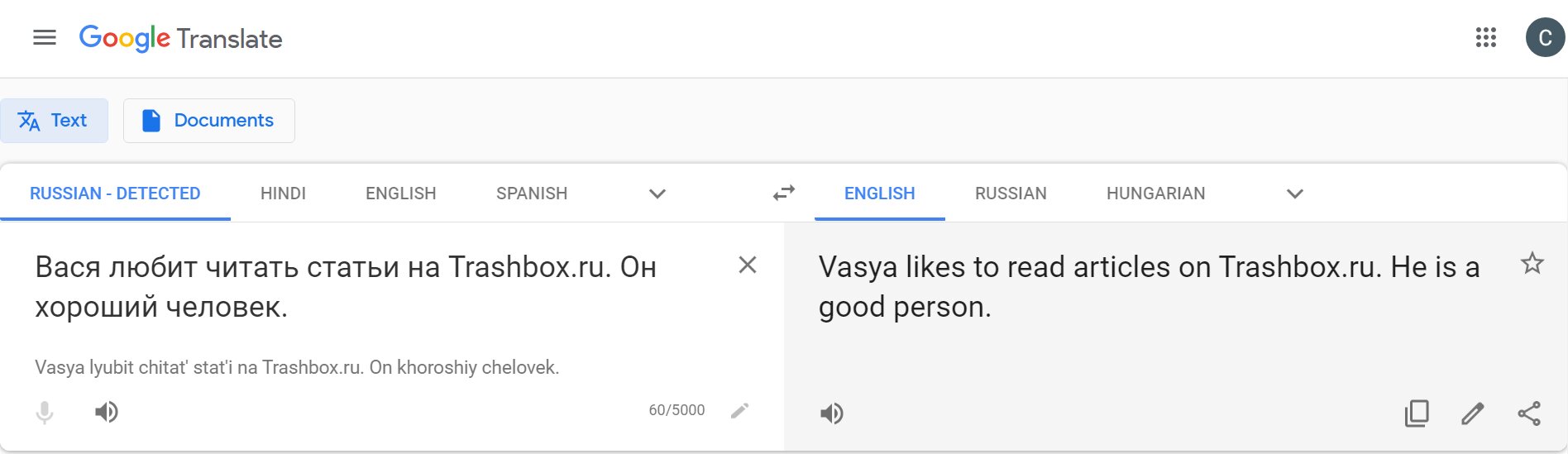 Google Translate

C

Text

Documents

RUSSIAN - DETECTED HINDI ENGLISH SPANISH

ENGLISH RUSSIAN HUNGARIAN

Вася любит читать статьи на Trashbox.ru. Он хороший человек.

Vasya lyubit chitat' stat'i na Trashbox.ru. On khoroshiy chelovek.

60/5000

Vasya likes to read articles on Trashbox.ru. He is a good person.